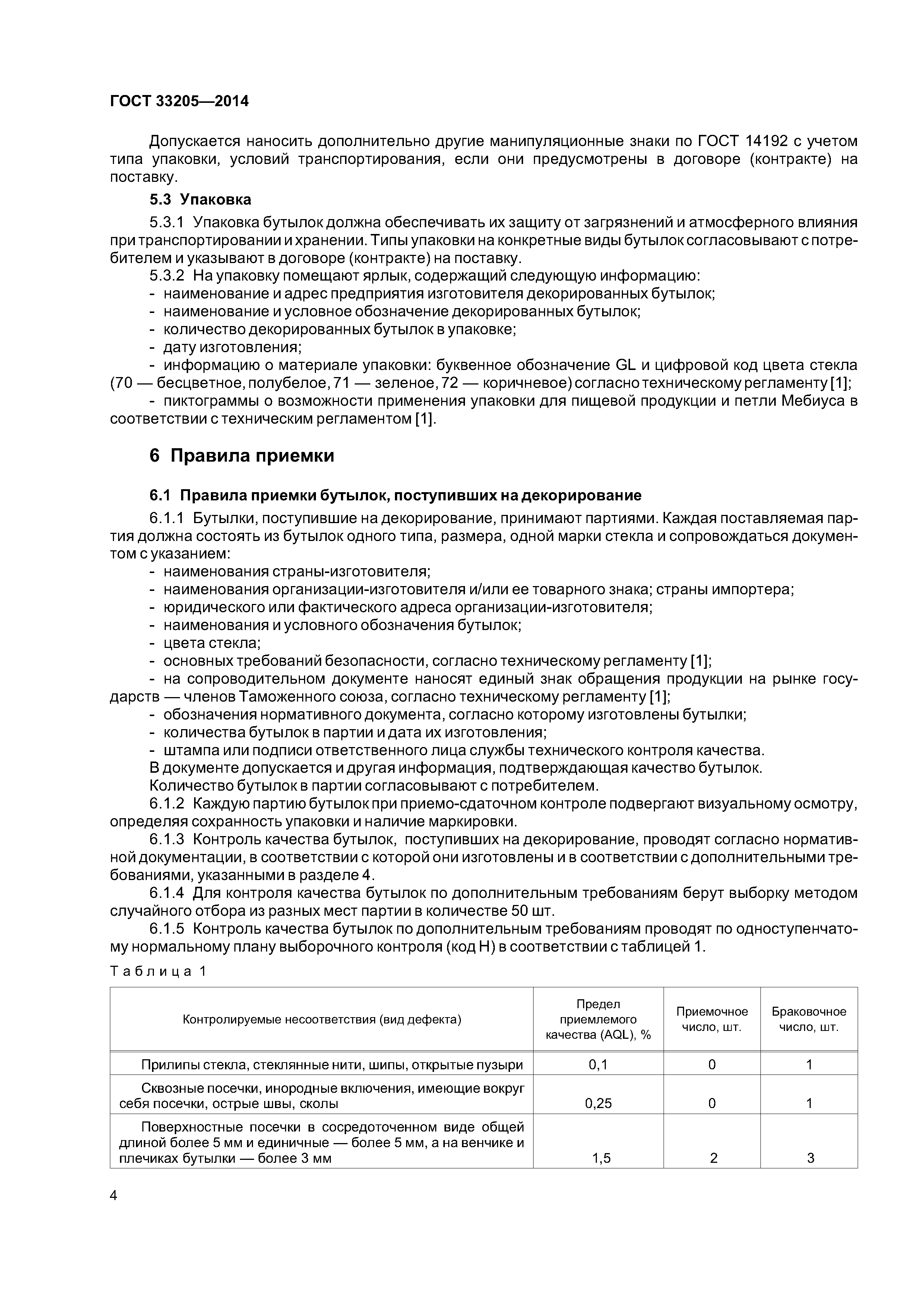 ГОСТ 33205—2014

Допускается наносить дополнительно другие манипуляционные знаки по ГОСТ 14192 с учетом типа упаковки, условий транспортирования, если они предусмотрены в договоре (контракте) на поставку.

5.3 Упаковка

5.3.1 Упаковка бутылок должна обеспечивать их защиту от загрязнений и атмосферного влияния при транспортировании и хранении. Типы упаковки на конкретные виды бутылок согласовывают с потребителем и указывают в договоре (контракте) на поставку.

5.3.2 На упаковку помещают ярлык, содержащий следующую информацию:
- наименование и адрес предприятия изготовителя декорированных бутылок;
- наименование и условное обозначение декорированных бутылок;
- количество декорированных бутылок в упаковке;
- дату изготовления;
- информацию о материале упаковки: буквенное обозначение GL и цифровой код цвета стекла (70 — бесцветное, полубелое, 71 — зеленое, 72 — коричневое) согласно техническому регламенту [1];
- пиктограммы о возможности применения упаковки для пищевой продукции и петли Мебиуса в соответствии с техническим регламентом [1].

6 Правила приемки

6.1 Правила приемки бутылок, поступивших на декорирование

6.1.1 Бутылки, поступившие на декорирование, принимают партиями. Каждая поставляемая партия должна состоять из бутылок одного типа, размера, одной марки стекла и сопровождаться документом с указанием:
- наименования страны-изготовителя;
- наименования организации-изготовителя и/или ее товарного знака; страны импортера;
- юридического или фактического адреса организации-изготовителя;
- наименования и условного обозначения бутылок;
- цвета стекла;
- основных требований безопасности, согласно техническому регламенту [1];
- на сопроводительном документе наносят единый знак обращения продукции на рынке государств — членов Таможенного союза, согласно техническому регламенту [1];
- обозначения нормативного документа, согласно которому изготовлены бутылки;
- количества бутылок в партии и дата их изготовления;
- штампа или подписи ответственного лица службы технического контроля качества.
В документе допускается и другая информация, подтверждающая качество бутылок.
Количество бутылок в партии согласовывают с потребителем.

6.1.2 Каждую партию бутылок при приемо-сдаточном контроле подвергают визуальному осмотру, определяя сохранность упаковки и наличие маркировки.

6.1.3 Контроль качества бутылок, поступивших на декорирование, проводят согласно нормативной документации, в соответствии с которой они изготовлены и в соответствии с дополнительными требованиями, указанными в разделе 4.

6.1.4 Для контроля качества бутылок по дополнительным требованиям берут выборку методом случайного отбора из разных мест партии в количестве 50 шт.

6.1.5 Контроль качества бутылок по дополнительным требованиям проводят по одноступенчатому нормальному плану выборочного контроля (код H) в соответствии с таблицей 1.

Таблица 1

| Контролируемые несоответствия (вид дефекта) | Предел приемлемого качества (AQL), % | Приемочное число, шт. | Браковочное число, шт. |
|---|---|---|---|
| Прилипы стекла, стеклянные нити, шипы, открытые пузыри | 0,1 | 0 | 1 |
| Сквозные посечки, инородные включения, имеющие вокруг себя посечки, острые швы, сколы | 0,25 | 0 | 1 |
| Поверхностные посечки в сосредоточенном виде общей длиной более 5 мм и единичные — более 5 мм, а на венчике и плечиках бутылки — более 3 мм | 1,5 | 2 | 3 |

4